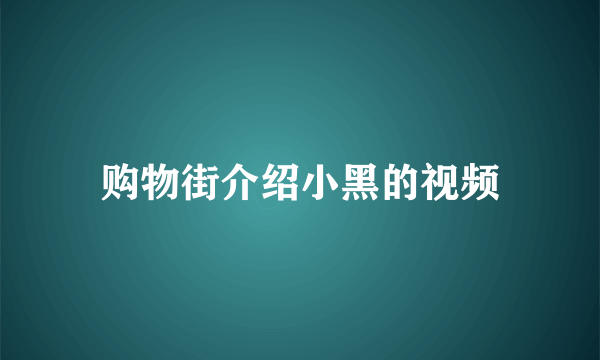 购物街介绍小黑的视频